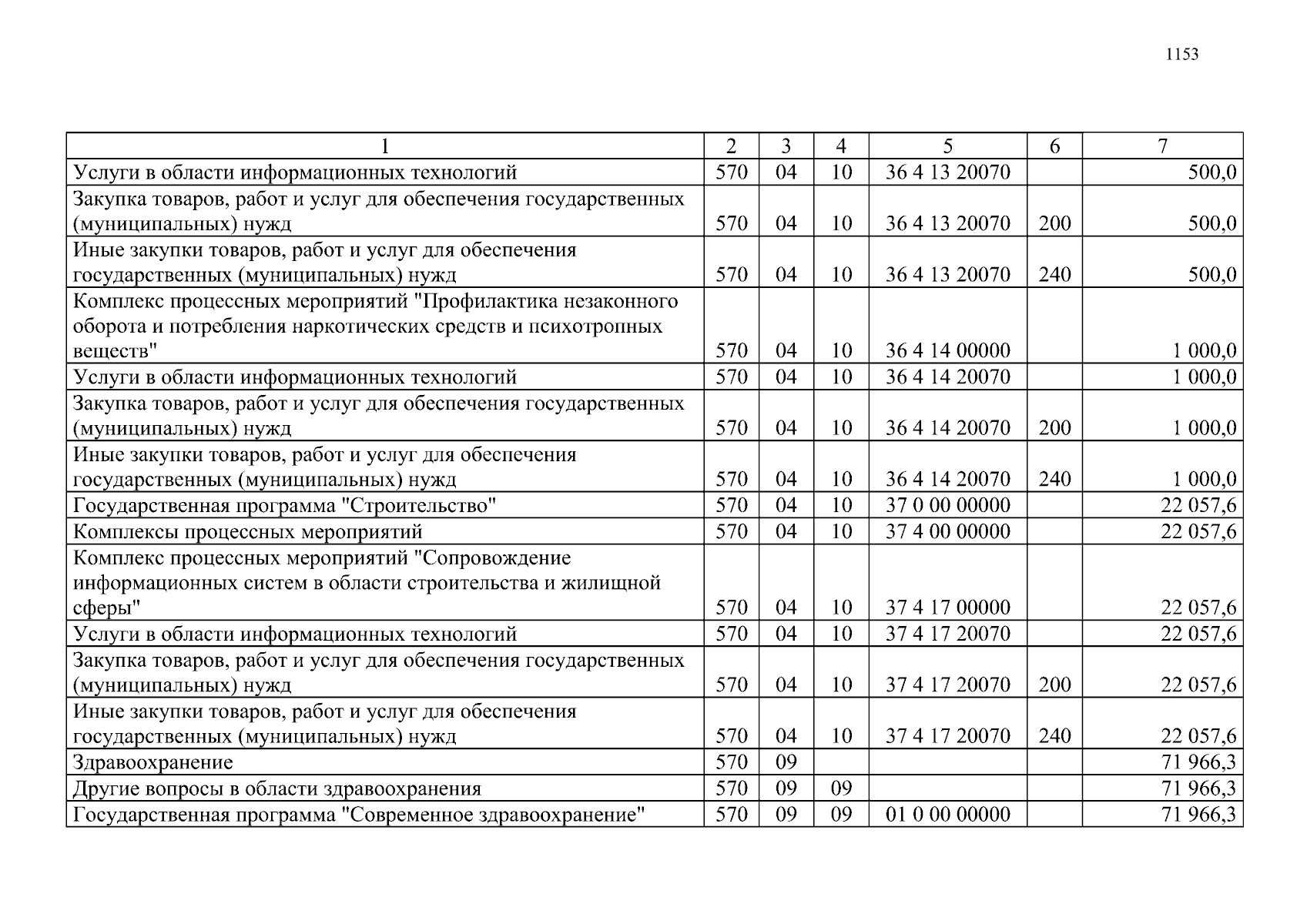 1153

| 1 | 2 | 3 | 4 | 5 | 6 | 7 |
|---|---|---|---|---|---|---|
| Услуги в области информационных технологий | 570 | 04 | 10 | 36 4 13 20070 | | 500,0 |
| Закупка товаров, работ и услуг для обеспечения государственных (муниципальных) нужд | 570 | 04 | 10 | 36 4 13 20070 | 200 | 500,0 |
| Иные закупки товаров, работ и услуг для обеспечения государственных (муниципальных) нужд | 570 | 04 | 10 | 36 4 13 20070 | 240 | 500,0 |
| Комплекс процессных мероприятий "Профилактика незаконного оборота и потребления наркотических средств и психотропных веществ" | 570 | 04 | 10 | 36 4 14 00000 | | 1 000,0 |
| Услуги в области информационных технологий | 570 | 04 | 10 | 36 4 14 20070 | | 1 000,0 |
| Закупка товаров, работ и услуг для обеспечения государственных (муниципальных) нужд | 570 | 04 | 10 | 36 4 14 20070 | 200 | 1 000,0 |
| Иные закупки товаров, работ и услуг для обеспечения государственных (муниципальных) нужд | 570 | 04 | 10 | 36 4 14 20070 | 240 | 1 000,0 |
| Государственная программа "Строительство" | 570 | 04 | 10 | 37 0 00 00000 | | 22 057,6 |
| Комплексы процессных мероприятий | 570 | 04 | 10 | 37 4 00 00000 | | 22 057,6 |
| Комплекс процессных мероприятий "Сопровождение информационных систем в области строительства и жилищной сферы" | 570 | 04 | 10 | 37 4 17 00000 | | 22 057,6 |
| Услуги в области информационных технологий | 570 | 04 | 10 | 37 4 17 20070 | | 22 057,6 |
| Закупка товаров, работ и услуг для обеспечения государственных (муниципальных) нужд | 570 | 04 | 10 | 37 4 17 20070 | 200 | 22 057,6 |
| Иные закупки товаров, работ и услуг для обеспечения государственных (муниципальных) нужд | 570 | 04 | 10 | 37 4 17 20070 | 240 | 22 057,6 |
| Здравоохранение | 570 | 09 | | | | 71 966,3 |
| Другие вопросы в области здравоохранения | 570 | 09 | 09 | | | 71 966,3 |
| Государственная программа "Современное здравоохранение" | 570 | 09 | 09 | 01 0 00 00000 | | 71 966,3 |